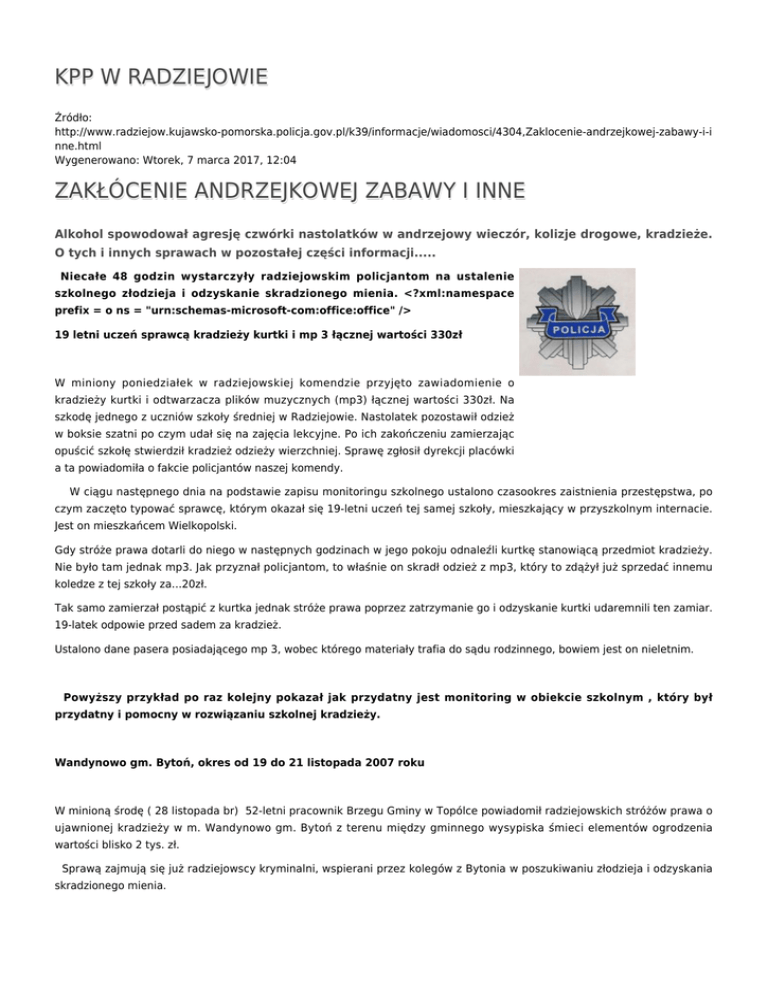 KPP W RADZIEJOWIE

Źródło:
http://www.radziejow.kujawsko-pomorska.policja.gov.pl/k39/informacje/wiadomosci/4304,Zaklocenie-andrzejkowej-zabawy-i-inne.html
Wygenerowano: Wtorek, 7 marca 2017, 12:04

ZAKŁÓCENIE ANDRZEJKOWEJ ZABAWY I INNE

Alkohol spowodował agresję czwórki nastolatków w andrzejowy wieczór, kolizje drogowe, kradzieże. O tych i innych sprawach w pozostałej części informacji.....

Niecałe 48 godzin wystarczyły radziejowskim policjantom na ustalenie szkolnego złodzieja i odzyskanie skradzionego mienia. <?xml:namespace prefix = o ns = "urn:schemas-microsoft-com:office:office" />

19 letni uczeń sprawcą kradzieży kurtki i mp 3 łącznej wartości 330zł

POLICJA

W miniony poniedziałek w radziejowskiej komendzie przyjęto zawiadomienie o kradzieży kurtki i odtwarzacza plików muzycznych (mp3) łącznej wartości 330zł. Na szkodę jednego z uczniów szkoły średniej w Radziejowie. Nastolatek pozostawił odzież w boksie szatni po czym udał się na zajęcia lekcyjne. Po ich zakończeniu zamierzając opuścić szkołę stwierdził kradzież odzieży wierzchniej. Sprawę zgłosił dyrekcji placówki a ta powiadomiła o fakcie policjantów naszej komendy.

W ciągu następnego dnia na podstawie zapisu monitoringu szkolnego ustalono czasookres zaistnienia przestępstwa, po czym zaczęto typować sprawcę, którym okazał się 19-letni uczeń tej samej szkoły, mieszkający w przyszkolnym internacie. Jest on mieszkańcem Wielkopolski.

Gdy stróże prawa dotarli do niego w następnych godzinach w jego pokoju odnaleźli kurtkę stanowiącą przedmiot kradzieży. Nie było tam jednak mp3. Jak przyznał policjantom, to właśnie on skradł odzież z mp3, który to zdążył już sprzedać innemu koledze z tej szkoły za...20zł.

Tak samo zamierzał postąpić z kurtka jednak stróże prawa poprzez zatrzymanie go i odzyskanie kurtki udaremnili ten zamiar. 19-latek odpowie przed sadem za kradzież.

Ustalono dane pasera posiadającego mp 3, wobec którego materiały trafia do sądu rodzinnego, bowiem jest on nieletnim.

Powyższy przykład po raz kolejny pokazał jak przydatny jest monitoring w obiekcie szkolnym , który był przydatny i pomocny w rozwiązaniu szkolnej kradzieży.

Wandynowo gm. Bytoń, okres od 19 do 21 listopada 2007 roku

W minioną środę ( 28 listopada br) 52-letni pracownik Brzegu Gminy w Topólce powiadomił radziejowskich stróżów prawa o ujawnionej kradzieży w m. Wandynowo gm. Bytoń z terenu między gminnego wysypiska śmieci elementów ogrodzenia wartości blisko 2 tys. zł.

Sprawą zajmują się już radziejowscy kryminalni, wspierani przez kolegów z Bytonia w poszukiwaniu złodzieja i odzyskania skradzionego mienia.